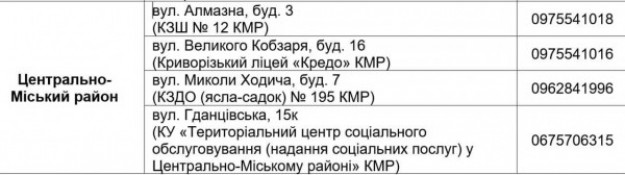 | | | |
|---|---|---|
| Центрально-Міський район | вул. Алмазна, буд. 3 (КЗШ № 12 КМР) | 0975541018 |
| | вул. Великого Кобзаря, буд. 16 (Криворізький ліцей «Кредо» КМР) | 0975541016 |
| | вул. Миколи Ходича, буд. 7 (КЗДО (ясла-садок) № 195 КМР) | 0962841996 |
| | вул. Гданцівська, 15к (КУ «Територіальний центр соціального обслуговування (надання соціальних послуг) у Центрально-Міському районі» КМР) | 0675706315 |